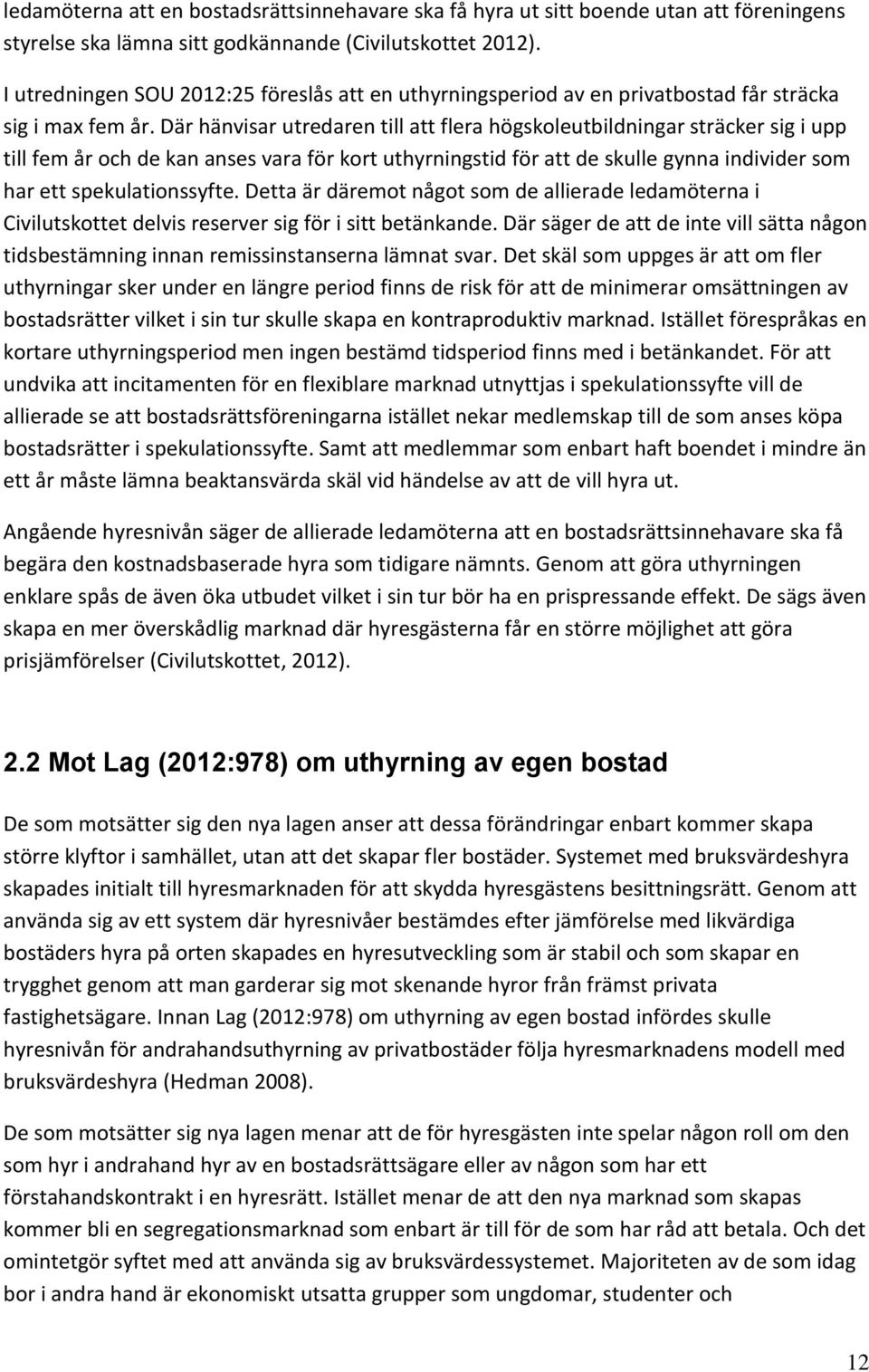 ledamöterna att en bostadsrättsinnehavare ska få hyra ut sitt boende utan att föreningens styrelse ska lämna sitt godkännande (Civilutskottet 2012).

I utredningen SOU 2012:25 föreslås att en uthyrningsperiod av en privatbostad får sträcka sig i max fem år. Där hänvisar utredaren till att flera högskoleutbildningar sträcker sig i upp till fem år och de kan anses vara för kort uthyrningstid för att de skulle gynna individer som har ett spekulationssyfte. Detta är däremot något som de allierade ledamöterna i Civilutskottet delvis reserver sig för i sitt betänkande. Där säger de att de inte vill sätta någon tidsbestämning innan remissinstanserna lämnat svar. Det skäl som uppges är att om fler uthyrningar sker under en längre period finns de risk för att de minimerar omsättningen av bostadsrätter vilket i sin tur skulle skapa en kontraproduktiv marknad. Istället förespråkas en kortare uthyrningsperiod men ingen bestämd tidsperiod finns med i betänkandet. För att undvika att incitamenten för en flexiblare marknad utnyttjas i spekulationssyfte vill de allierade se att bostadsrättsföreningarna istället nekar medlemskap till de som anses köpa bostadsrätter i spekulationssyfte. Samt att medlemmar som enbart haft boendet i mindre än ett år måste lämna beaktansvärda skäl vid händelse av att de vill hyra ut.

Angående hyresnivån säger de allierade ledamöterna att en bostadsrättsinnehavare ska få begära den kostnadsbaserade hyra som tidigare nämnts. Genom att göra uthyrningen enklare spås de även öka utbudet vilket i sin tur bör ha en prispressande effekt. De sägs även skapa en mer överskådlig marknad där hyresgästerna får en större möjlighet att göra prisjämförelser (Civilutskottet, 2012).

2.2 Mot Lag (2012:978) om uthyrning av egen bostad

De som motsätter sig den nya lagen anser att dessa förändringar enbart kommer skapa större klyftor i samhället, utan att det skapar fler bostäder. Systemet med bruksvärdeshyra skapades initialt till hyresmarknaden för att skydda hyresgästens besittningsrätt. Genom att använda sig av ett system där hyresnivåer bestämdes efter jämförelse med likvärdiga bostäders hyra på orten skapades en hyresutveckling som är stabil och som skapar en trygghet genom att man garderar sig mot skenande hyror från främst privata fastighetsägare. Innan Lag (2012:978) om uthyrning av egen bostad infördes skulle hyresnivån för andrahandsuthyrning av privatbostäder följa hyresmarknadens modell med bruksvärdeshyra (Hedman 2008).

De som motsätter sig nya lagen menar att de för hyresgästen inte spelar någon roll om den som hyr i andrahand hyr av en bostadsrättsägare eller av någon som har ett förstahandskontrakt i en hyresrätt. Istället menar de att den nya marknad som skapas kommer bli en segregationsmarknad som enbart är till för de som har råd att betala. Och det omintetgör syftet med att använda sig av bruksvärdessystemet. Majoriteten av de som idag bor i andra hand är ekonomiskt utsatta grupper som ungdomar, studenter och

12